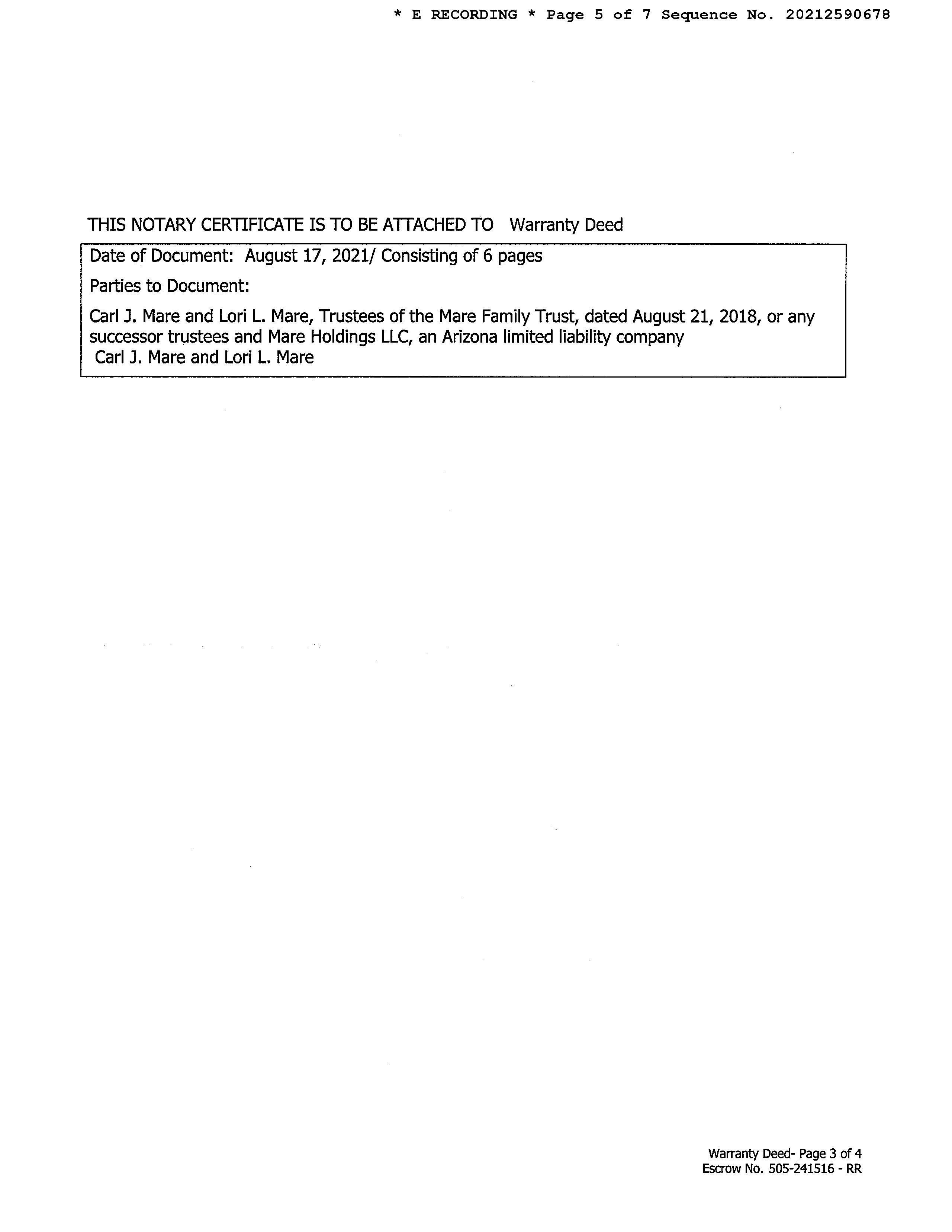 * E RECORDING * Page 5 of 7 Sequence No. 20212590678

THIS NOTARY CERTIFICATE IS TO BE ATTACHED TO Warranty Deed

Date of Document: August 17, 2021/ Consisting of 6 pages

Parties to Document:

Carl J. Mare and Lori L. Mare, Trustees of the Mare Family Trust, dated August 21, 2018, or any successor trustees and Mare Holdings LLC, an Arizona limited liability company
Carl J. Mare and Lori L. Mare

Warranty Deed- Page 3 of 4
Escrow No. 505-241516 - RR